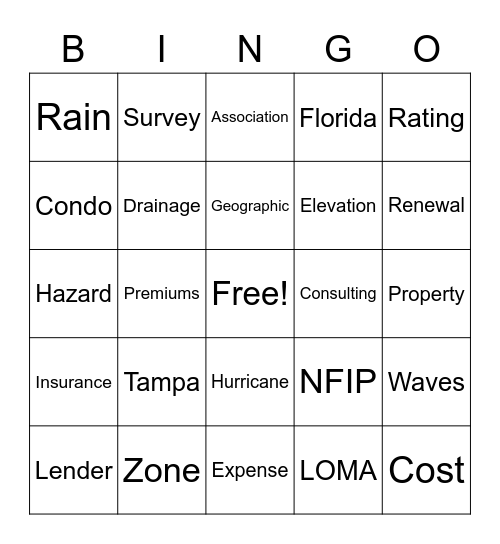 | B | I | N | G | O |
|---|---|---|---|---|
| Rain | Survey | Association | Florida | Rating |
| Condo | Drainage | Geographic | Elevation | Renewal |
| Hazard | Premiums | Free! | Consulting | Property |
| Insurance | Tampa | Hurricane | NFIP | Waves |
| Lender | Zone | Expense | LOMA | Cost |